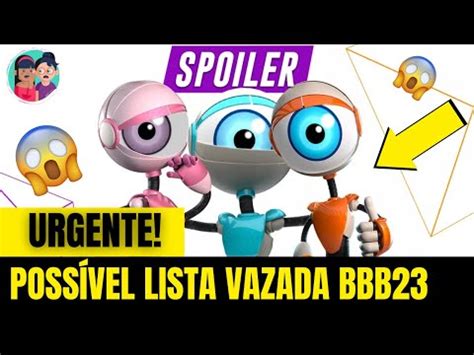 SPOILER

URGENTE!

POSSÍVEL LISTA VAZADA BBB23